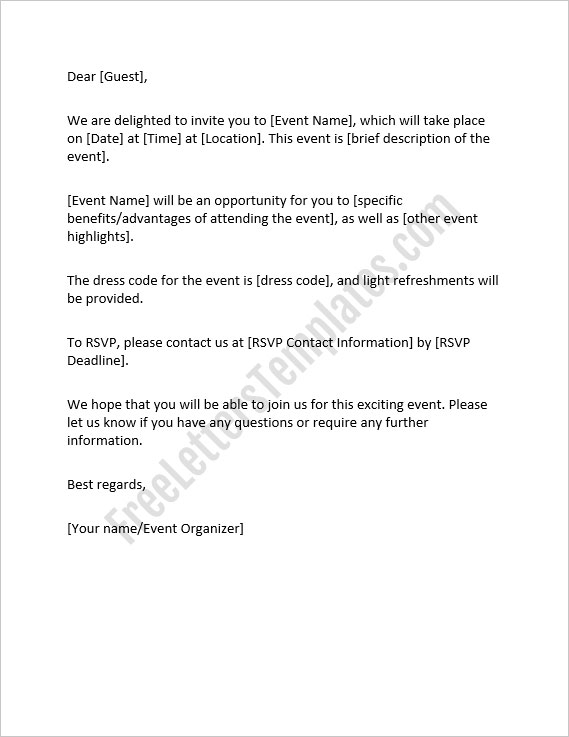 Dear [Guest],

We are delighted to invite you to [Event Name], which will take place on [Date] at [Time] at [Location]. This event is [brief description of the event].

[Event Name] will be an opportunity for you to [specific benefits/advantages of attending the event], as well as [other event highlights].

The dress code for the event is [dress code], and light refreshments will be provided.

To RSVP, please contact us at [RSVP Contact Information] by [RSVP Deadline].

We hope that you will be able to join us for this exciting event. Please let us know if you have any questions or require any further information.

Best regards,

[Your name/Event Organizer]

FreeLettersTemplates.com